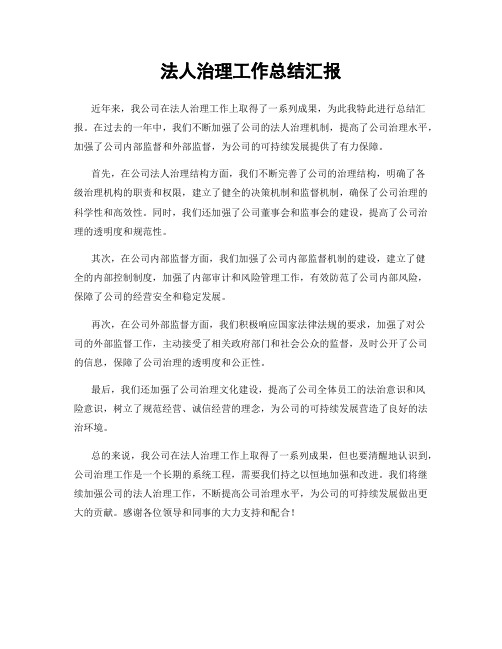 法人治理工作总结汇报

近年来，我公司在法人治理工作上取得了一系列成果，为此我特此进行总结汇报。在过去的一年中，我们不断加强了公司的法人治理机制，提高了公司治理水平，加强了公司内部监督和外部监督，为公司的可持续发展提供了有力保障。

首先，在公司法人治理结构方面，我们不断完善了公司的治理结构，明确了各级治理机构的职责和权限，建立了健全的决策机制和监督机制，确保了公司治理的科学性和高效性。同时，我们还加强了公司董事会和监事会的建设，提高了公司治理的透明度和规范性。

其次，在公司内部监督方面，我们加强了公司内部监督机制的建设，建立了健全的内部控制制度，加强了内部审计和风险管理工作，有效防范了公司内部风险，保障了公司的经营安全和稳定发展。

再次，在公司外部监督方面，我们积极响应国家法律法规的要求，加强了对公司的外部监督工作，主动接受了相关政府部门和社会公众的监督，及时公开了公司的信息，保障了公司治理的透明度和公正性。

最后，我们还加强了公司治理文化建设，提高了公司全体员工的法治意识和风险意识，树立了规范经营、诚信经营的理念，为公司的可持续发展营造了良好的法治环境。

总的来说，我公司在法人治理工作上取得了一系列成果，但也要清醒地认识到，公司治理工作是一个长期的系统工程，需要我们持之以恒地加强和改进。我们将继续加强公司的法人治理工作，不断提高公司治理水平，为公司的可持续发展做出更大的贡献。感谢各位领导和同事的大力支持和配合！